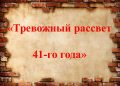 «Тревожный рассвет

41-го года»